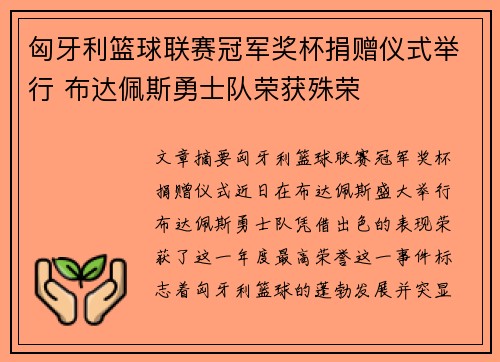 匈牙利篮球联赛冠军奖杯捐赠仪式举行 布达佩斯勇士队荣获殊荣

文章摘要匈牙利篮球联赛冠军奖杯捐赠仪式近日在布达佩斯盛大举行布达佩斯勇士队凭借出色的表现荣获了这一年度最高荣誉这一事件标志着匈牙利篮球的蓬勃发展并突显